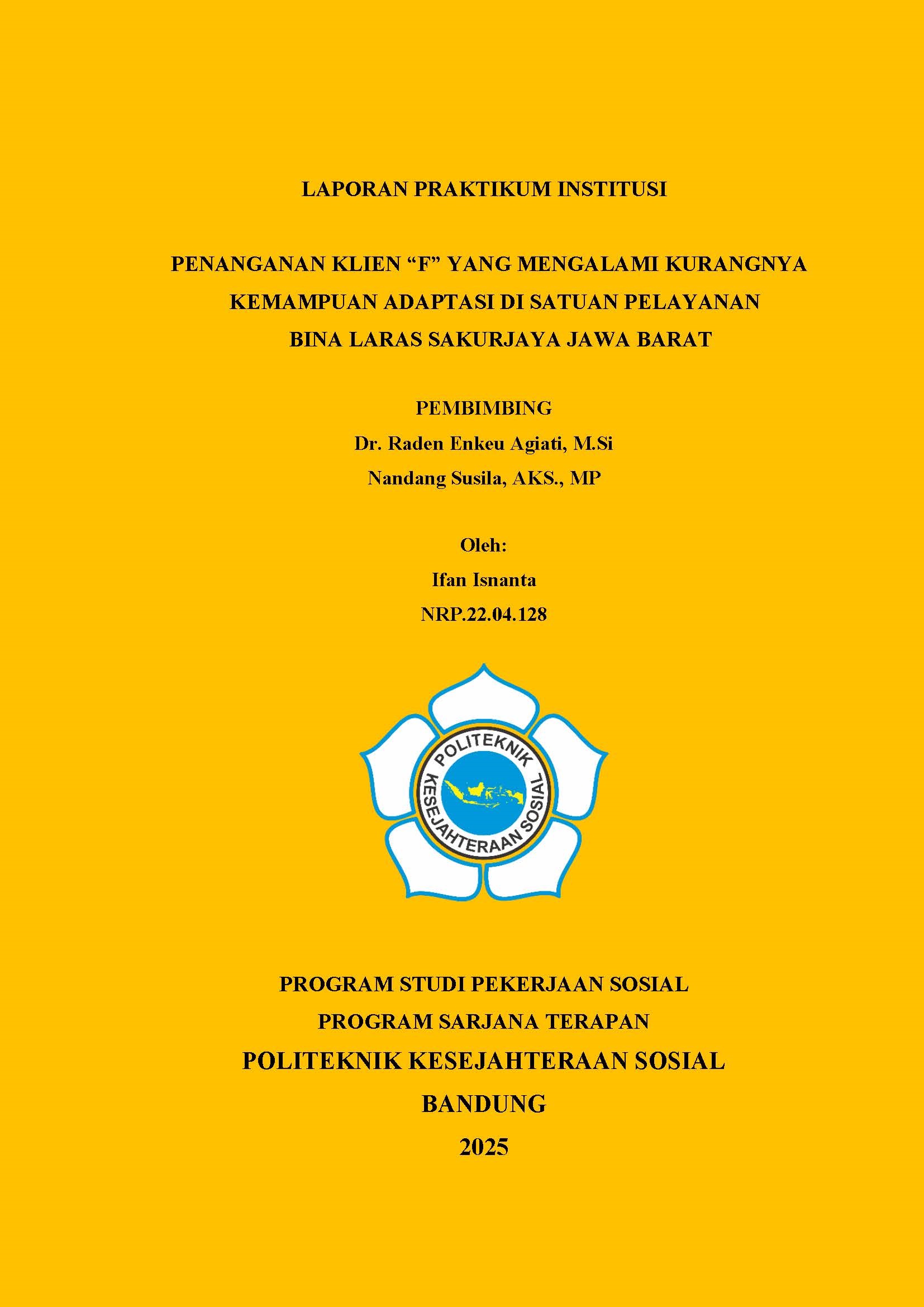 LAPORAN PRAKTIKUM INSTITUSI

PENANGANAN KLIEN “F” YANG MENGALAMI KURANGNYA KEMAMPUAN ADAPTASI DI SATUAN PELAYANAN BINA LARAS SAKURJAYA JAWA BARAT

PEMBIMBING
Dr. Raden Enkeu Agiati, M.Si
Nandang Susila, AKS., MP

Oleh:
Ifan Isnanta
NRP.22.04.128

POLITEKNIK KESEJAHTERAAN SOSIAL

PROGRAM STUDI PEKERJAAN SOSIAL
PROGRAM SARJANA TERAPAN
POLITEKNIK KESEJAHTERAAN SOSIAL
BANDUNG
2025